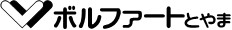 ボルファートとやま